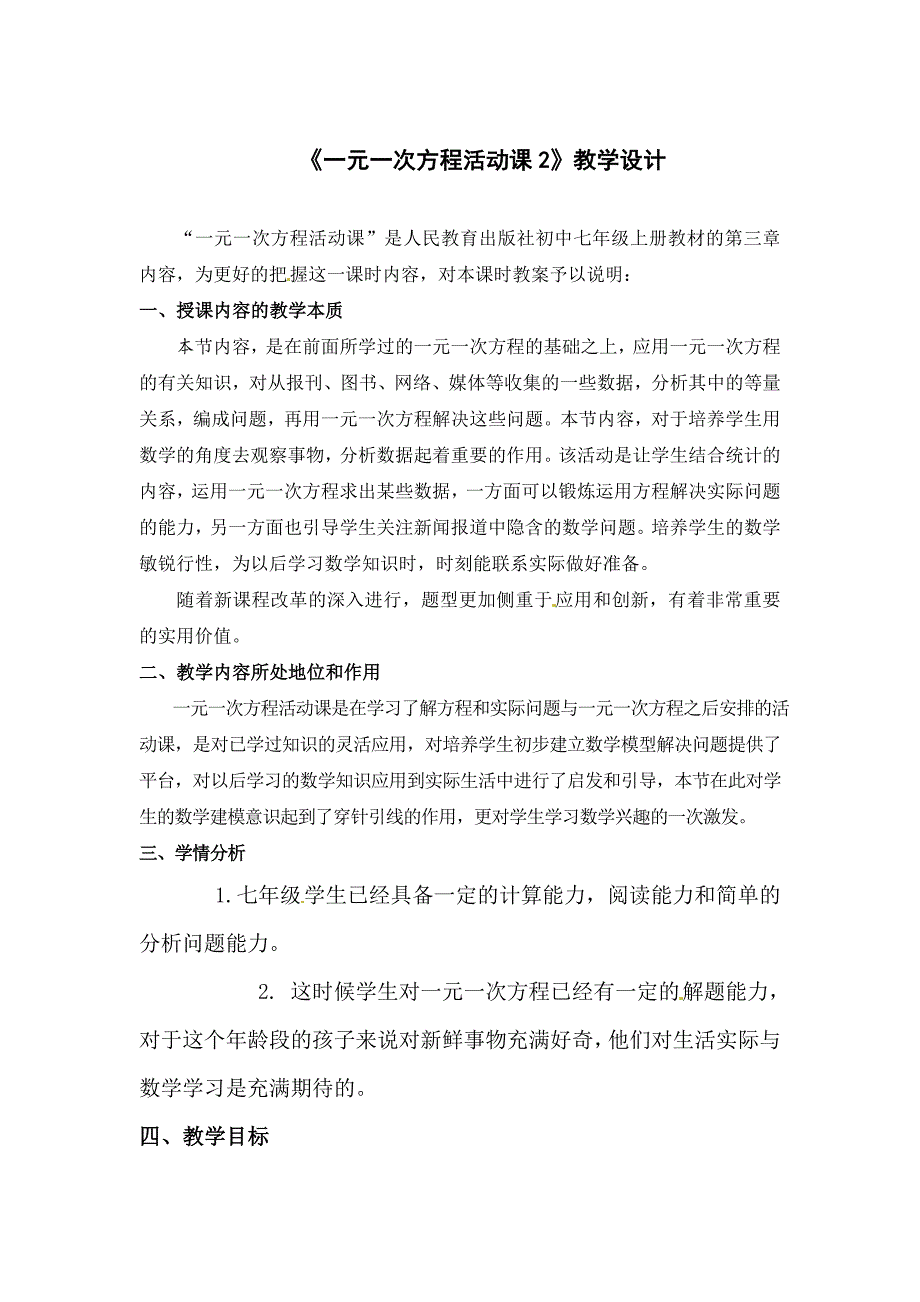 《一元一次方程活动课 2》教学设计

“一元一次方程活动课”是人民教育出版社初中七年级上册教材的第三章内容，为更好的把握这一课时内容，对本课时教案予以说明：

一、授课内容的教学本质

本节内容，是在前面所学过的一元一次方程的基础之上，应用一元一次方程的有关知识，对从报刊、图书、网络、媒体等收集的一些数据，分析其中的等量关系，编成问题，再用一元一次方程解决这些问题。本节内容，对于培养学生用数学的角度去观察事物，分析数据起着重要的作用。该活动是让学生结合统计的内容，运用一元一次方程求出某些数据，一方面可以锻炼运用方程解决实际问题的能力，另一方面也引导学生关注新闻报道中隐含的数学问题。培养学生的数学敏锐行性，为以后学习数学知识时，时刻能联系实际做好准备。

随着新课程改革的深入进行，题型更加侧重于应用和创新，有着非常重要的实用价值。

二、教学内容所处地位和作用

一元一次方程活动课是在学习了解方程和实际问题与一元一次方程之后安排的活动课，是对已学过知识的灵活应用，对培养学生初步建立数学模型解决问题提供了平台，对以后学习的数学知识应用到实际生活中进行了启发和引导，本节在此对学生的数学建模意识起到了穿针引线的作用，更对学生学习数学兴趣的一次激发。

三、学情分析

1. 七年级学生已经具备一定的计算能力，阅读能力和简单的分析问题能力。

2. 这时候学生对一元一次方程已经有一定的解题能力，对于这个年龄段的孩子来说对新鲜事物充满好奇，他们对生活实际与数学学习是充满期待的。

四、教学目标